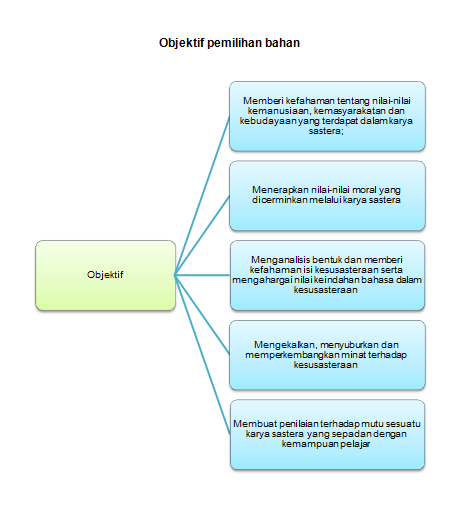 Objektif pemilihan bahan

Objektif

Memberi kefahaman tentang nilai-nilai kemanusiaan, kemasyarakatan dan kebudayaan yang terdapat dalam karya sastera;

Menerapkan nilai-nilai moral yang dicerminkan melalui karya sastera

Menganalisis bentuk dan memberi kefahaman isi kesusasteraan serta mengahargai nilai keindahan bahasa dalam kesusasteraan

Mengekalkan, menyuburkan dan memperkembangkan minat terhadap kesusasteraan

Membuat penilaian terhadap mutu sesuatu karya sastera yang sepadan dengan kemampuan pelajar